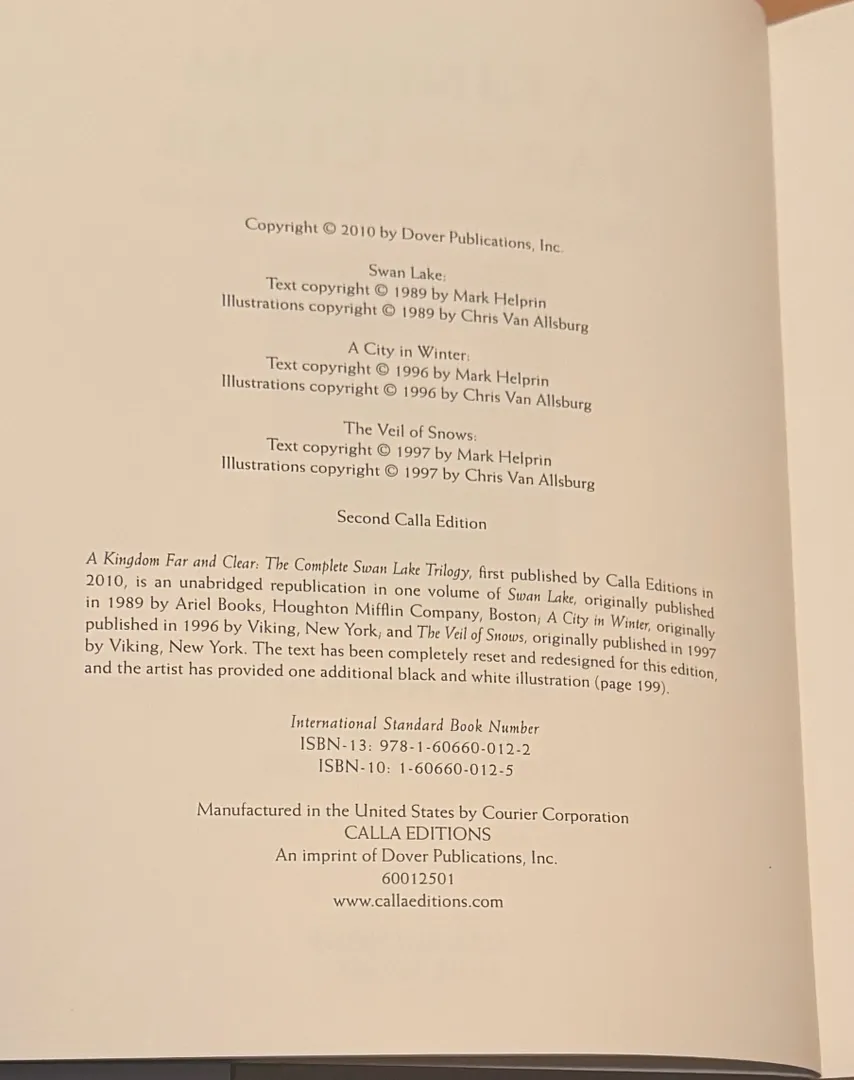 Copyright © 2010 by Dover Publications, Inc.

Swan Lake:
Text copyright © 1989 by Mark Helprin
Illustrations copyright © 1989 by Chris Van Allsburg

A City in Winter:
Text copyright © 1996 by Mark Helprin
Illustrations copyright © 1996 by Chris Van Allsburg

The Veil of Snows:
Text copyright © 1997 by Mark Helprin
Illustrations copyright © 1997 by Chris Van Allsburg

Second Calla Edition

A Kingdom Far and Clear: The Complete Swan Lake Trilogy, first published by Calla Editions in 2010, is an unabridged republication in one volume of Swan Lake, originally published in 1989 by Ariel Books, Houghton Mifflin Company, Boston; A City in Winter, originally published in 1996 by Viking, New York; and The Veil of Snows, originally published in 1997 by Viking, New York. The text has been completely reset and redesigned for this edition, and the artist has provided one additional black and white illustration (page 199).

International Standard Book Number
ISBN-13: 978-1-60660-012-2
ISBN-10: 1-60660-012-5

Manufactured in the United States by Courier Corporation
CALLA EDITIONS
An imprint of Dover Publications, Inc.
60012501
www.callaeditions.com